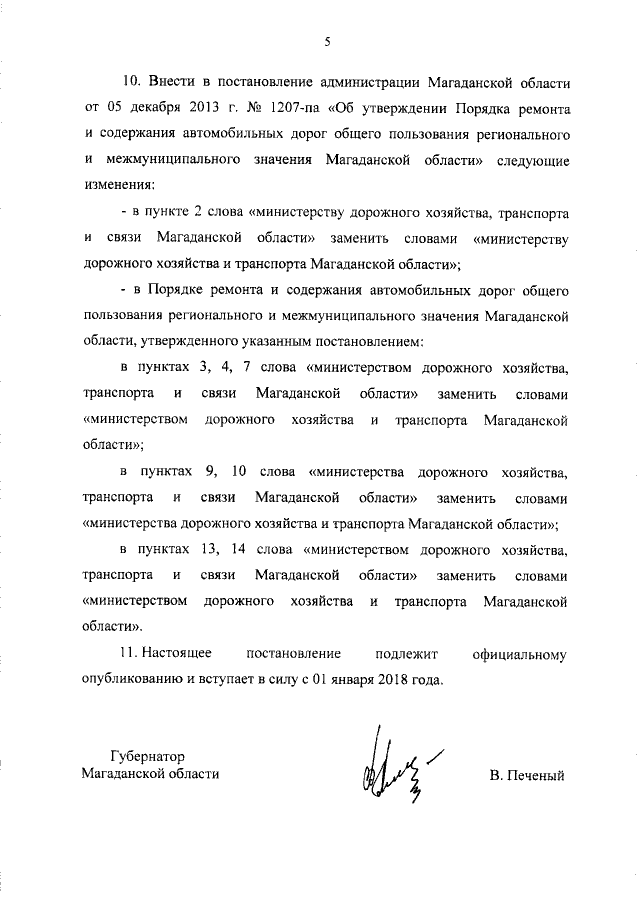 5

10. Внести в постановление администрации Магаданской области от 05 декабря 2013 г. № 1207-па «Об утверждении Порядка ремонта и содержания автомобильных дорог общего пользования регионального и межмуниципального значения Магаданской области» следующие изменения:

- в пункте 2 слова «министерству дорожного хозяйства, транспорта и связи Магаданской области» заменить словами «министерству дорожного хозяйства и транспорта Магаданской области»;

- в Порядке ремонта и содержания автомобильных дорог общего пользования регионального и межмуниципального значения Магаданской области, утвержденного указанным постановлением:

в пунктах 3, 4, 7 слова «министерством дорожного хозяйства, транспорта и связи Магаданской области» заменить словами «министерством дорожного хозяйства и транспорта Магаданской области»;

в пунктах 9, 10 слова «министерства дорожного хозяйства, транспорта и связи Магаданской области» заменить словами «министерства дорожного хозяйства и транспорта Магаданской области»;

в пунктах 13, 14 слова «министерством дорожного хозяйства, транспорта и связи Магаданской области» заменить словами «министерством дорожного хозяйства и транспорта Магаданской области».

11. Настоящее постановление подлежит официальному опубликованию и вступает в силу с 01 января 2018 года.

Губернатор
Магаданской области

В. Печеный